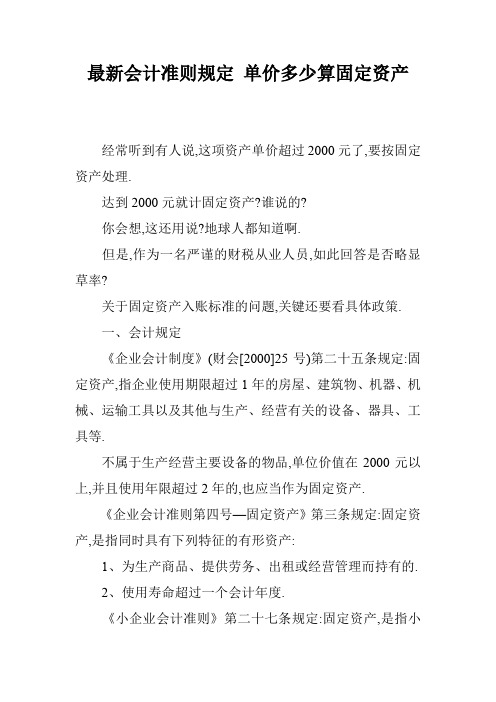 最新会计准则规定 单价多少算固定资产

经常听到有人说,这项资产单价超过 2000 元了,要按固定资产处理.

达到 2000 元就计固定资产?谁说的?

你会想,这还用说?地球人都知道啊.

但是,作为一名严谨的财税从业人员,如此回答是否略显草率?

关于固定资产入账标准的问题,关键还要看具体政策.

一、会计规定

《企业会计制度》(财会[2000]25 号)第二十五条规定:固定资产,指企业使用期限超过 1 年的房屋、建筑物、机器、机械、运输工具以及其他与生产、经营有关的设备、器具、工具等.

不属于生产经营主要设备的物品,单位价值在 2000 元以上,并且使用年限超过 2 年的,也应当作为固定资产.

《企业会计准则第四号—固定资产》第三条规定:固定资产,是指同时具有下列特征的有形资产:

1、为生产商品、提供劳务、出租或经营管理而持有的.

2、使用寿命超过一个会计年度.

《小企业会计准则》第二十七条规定:固定资产,是指小